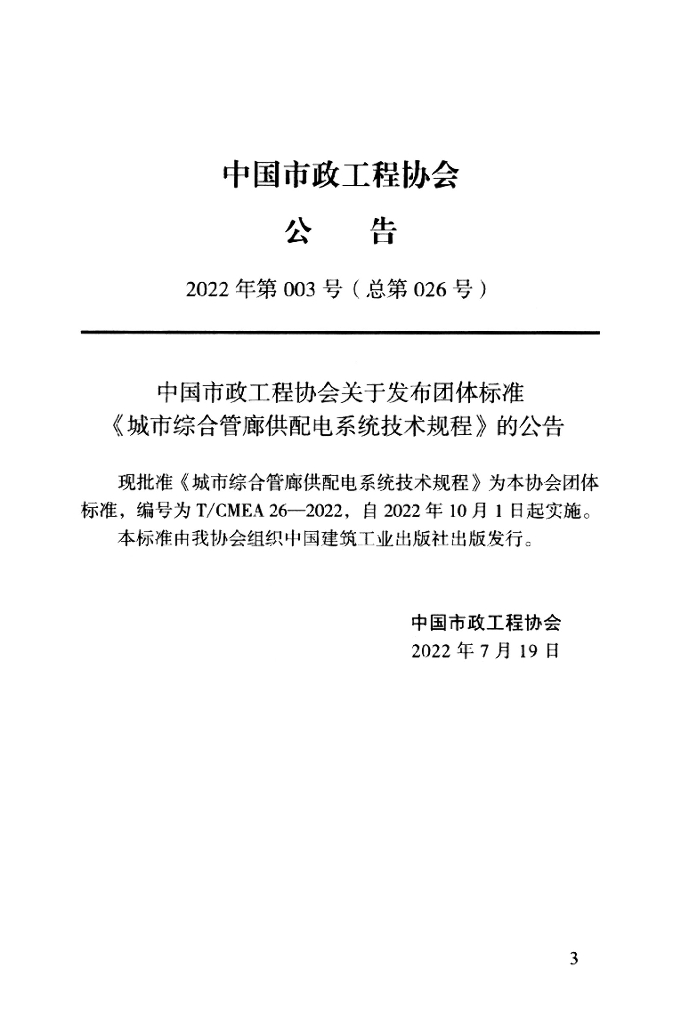 中国市政工程协会

公 告

2022年第003号（总第026号）

中国市政工程协会关于发布团体标准
《城市综合管廊供配电系统技术规程》的公告

现批准《城市综合管廊供配电系统技术规程》为本协会团体标准，编号为T/CMEA 26—2022，自2022年10月1日起实施。

本标准由我协会组织中国建筑工业出版社出版发行。

中国市政工程协会
2022年7月19日

3